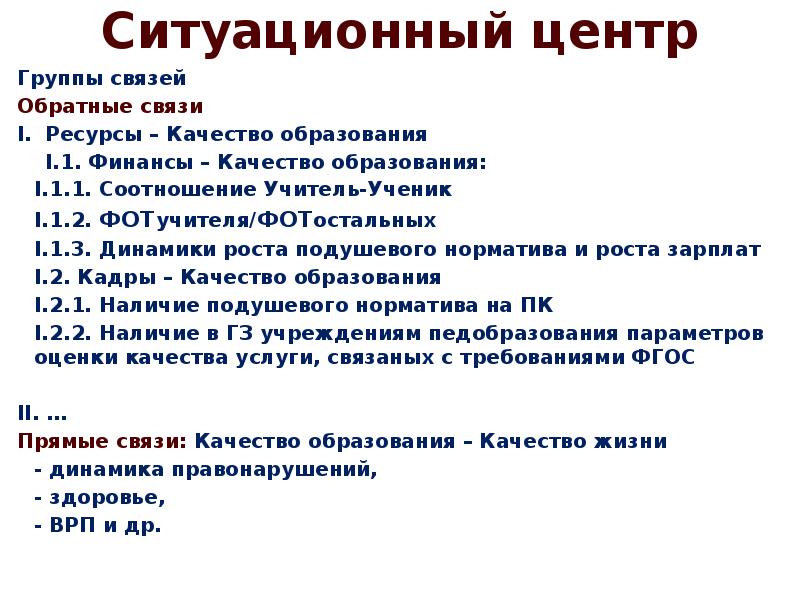 Ситуационный центр

Группы связей

Обратные связи

I. Ресурсы – Качество образования

I.1. Финансы – Качество образования:

I.1.1. Соотношение Учитель-Ученик

I.1.2. ФОТучителя/ФОТостальных

I.1.3. Динамики роста подушевого норматива и роста зарплат

I.2. Кадры – Качество образования

I.2.1. Наличие подушевого норматива на ПК

I.2.2. Наличие в ГЗ учреждениям педобразования параметров оценки качества услуги, связаных с требованиями ФГОС

II. …

Прямые связи: Качество образования – Качество жизни

- динамика правонарушений,

- здоровье,

- ВРП и др.